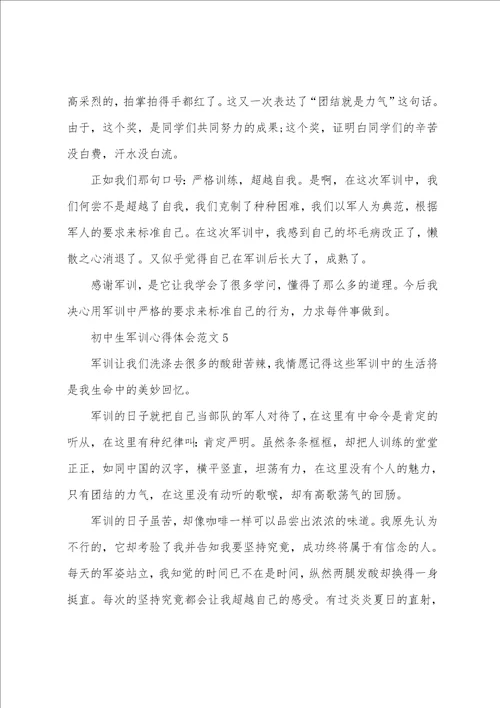 高采烈的，拍掌拍得手都红了。这又一次表达了“团结就是力气”这句话。由于，这个奖，是同学们共同努力的成果;这个奖，证明白同学们的辛苦没白费，汗水没白流。

正如我们那句口号:严格训练，超越自我。是啊，在这次军训中，我们何尝不是超越了自我，我们克制了种种困难，我们以军人为典范，根据军人的要求来标准自己。在这次军训中，我感到自己的坏毛病改正了，懒散之心消退了。又似乎觉得自己在军训后长大了，成熟了。

感谢军训，是它让我学会了很多学问，懂得了那么多的道理。今后我决心用军训中严格的要求来标准自己的行为，力求每件事做到。

初中生军训心得体会范文5

军训让我们洗涤去很多的酸甜苦辣，我情愿记得这些军训中的生活将是我生命中的美妙回忆。

军训的日子就把自己当部队的军人对待了，在这里有中命令是肯定的听从，在这里有种纪律叫:肯定严明。虽然条条框框，却把人训练的堂堂正正，如同中国的汉字，横平竖直，坦荡有力，在这里没有个人的魅力，只有团结的力气，在这里没有动听的歌喉，却有高歌荡气的回肠。

军训的日子虽苦，却像咖啡一样可以品尝出浓浓的味道。我原先认为不行的，它却考验了我并告知我要坚持究竟，成功终将属于有信念的人。每天的军姿站立，我知觉的时间已不在是时间，纵然两腿发酸却换得一身挺直。每次的坚持究竟都会让我超越自己的感受。有过炎炎夏日的直射，